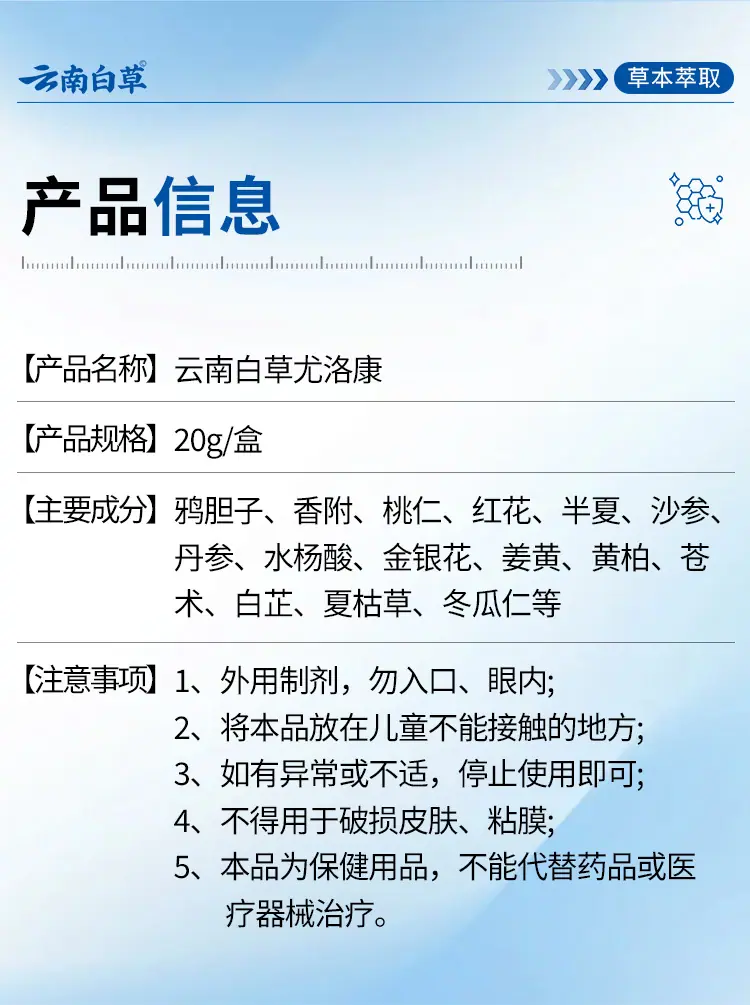 云南白草

草本萃取

产品信息

【产品名称】云南白草尤洛康

【产品规格】20g/盒

【主要成分】鸦胆子、香附、桃仁、红花、半夏、沙参、丹参、水杨酸、金银花、姜黄、黄柏、苍术、白芷、夏枯草、冬瓜仁等

【注意事项】1、外用制剂，勿入口、眼内;
2、将本品放在儿童不能接触的地方;
3、如有异常或不适，停止使用即可;
4、不得用于破损皮肤、粘膜;
5、本品为保健用品，不能代替药品或医疗器械治疗。